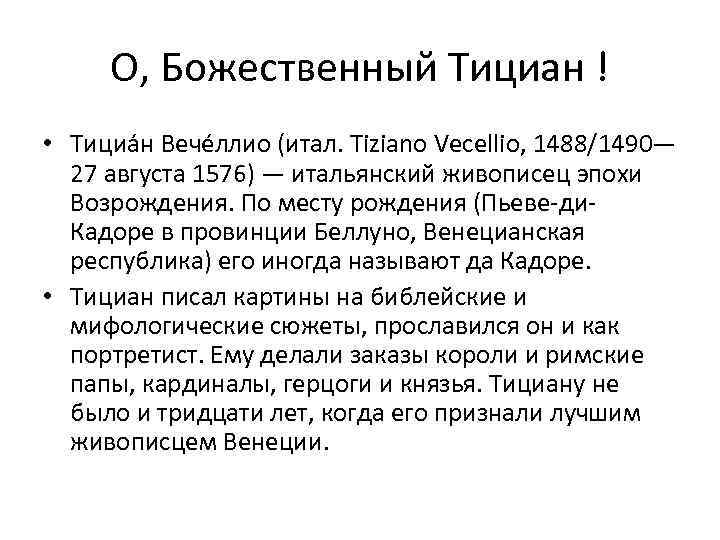 О, Божественный Тициан !

• Тициа́н Вече́ллио (итал. Tiziano Vecellio, 1488/1490— 27 августа 1576) — итальянский живописец эпохи Возрождения. По месту рождения (Пьеве-ди-Кадоре в провинции Беллуно, Венецианская республика) его иногда называют да Кадоре.

• Тициан писал картины на библейские и мифологические сюжеты, прославился он и как портретист. Ему делали заказы короли и римские папы, кардиналы, герцоги и князья. Тициану не было и тридцати лет, когда его признали лучшим живописцем Венеции.